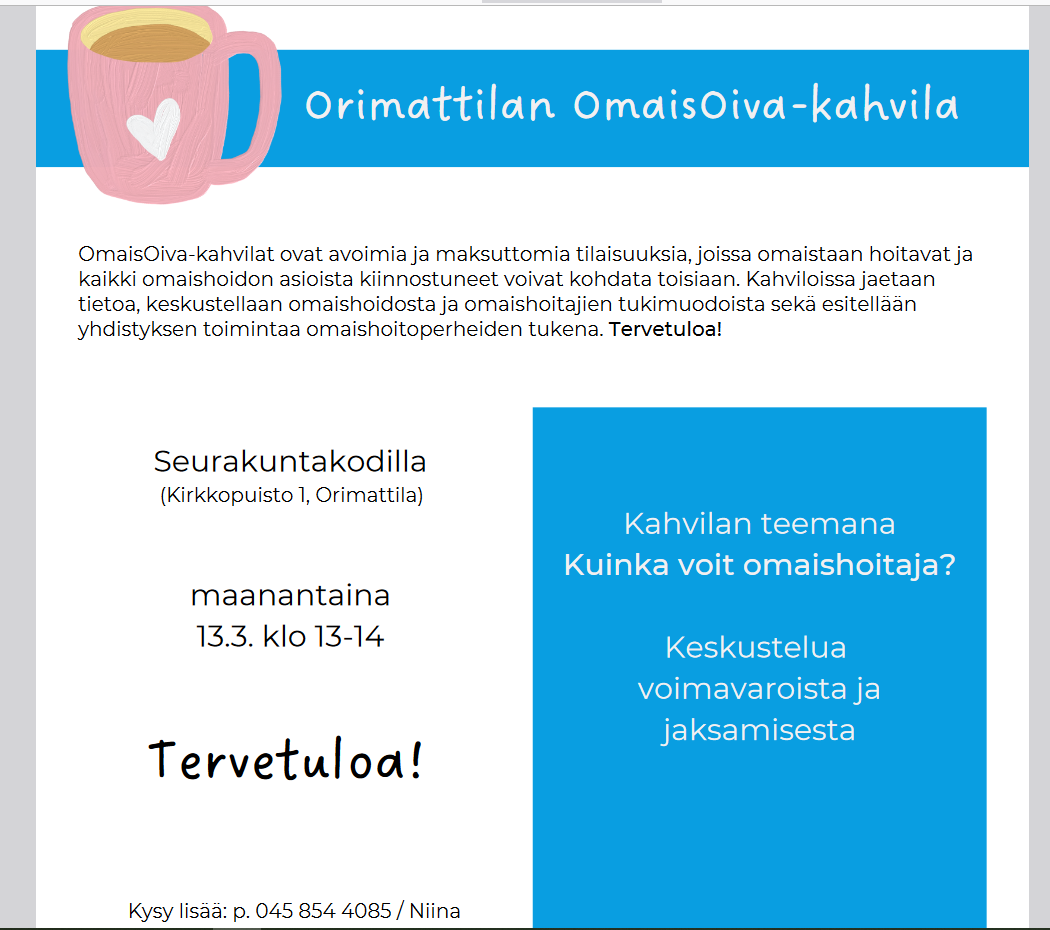 Orimattilan OmaisOiva-kahvila

OmaisOiva-kahvilat ovat avoimia ja maksuttomia tilaisuuksia, joissa omaistaan hoitavat ja kaikki omaishoidon asioista kiinnostuneet voivat kohdata toisiaan. Kahviloissa jaetaan tietoa, keskustellaan omaishoidosta ja omaishoitajien tukimuodoista sekä esitellään yhdistyksen toimintaa omaishoitoperheiden tukena. Tervetuloa!

Seurakuntakodilla
(Kirkkopuisto 1, Orimattila)

maanantaina
13.3. klo 13-14

Tervetuloa!

Kysy lisää: p. 045 854 4085 / Niina

Kahvilan teemana
Kuinka voit omaishoitaja?

Keskustelua voimavaroista ja jaksamisesta